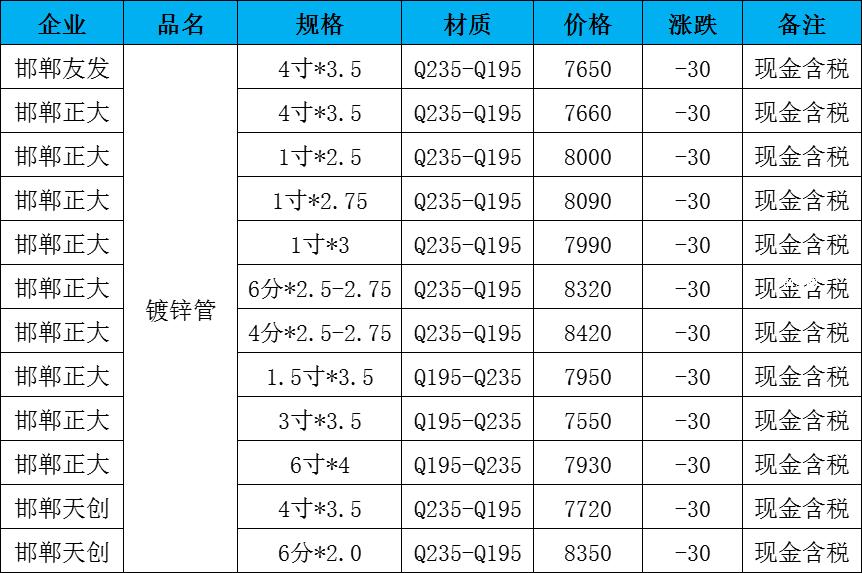 | 企业 | 品名 | 规格 | 材质 | 价格 | 涨跌 | 备注 |
|---|---|---|---|---|---|---|
| 邯郸友发 | 镀锌管 | 4寸*3.5 | Q235-Q195 | 7650 | -30 | 现金含税 |
| 邯郸正大 | | 4寸*3.5 | Q235-Q195 | 7660 | -30 | 现金含税 |
| 邯郸正大 | | 1寸*2.5 | Q235-Q195 | 8000 | -30 | 现金含税 |
| 邯郸正大 | | 1寸*2.75 | Q235-Q195 | 8090 | -30 | 现金含税 |
| 邯郸正大 | | 1寸*3 | Q235-Q195 | 7990 | -30 | 现金含税 |
| 邯郸正大 | | 6分*2.5-2.75 | Q235-Q195 | 8320 | -30 | 现金含税 |
| 邯郸正大 | | 4分*2.5-2.75 | Q235-Q195 | 8420 | -30 | 现金含税 |
| 邯郸正大 | | 1.5寸*3.5 | Q195-Q235 | 7950 | -30 | 现金含税 |
| 邯郸正大 | | 3寸*3.5 | Q195-Q235 | 7550 | -30 | 现金含税 |
| 邯郸正大 | | 6寸*4 | Q195-Q235 | 7930 | -30 | 现金含税 |
| 邯郸天创 | | 4寸*3.5 | Q235-Q195 | 7720 | -30 | 现金含税 |
| 邯郸天创 | | 6分*2.0 | Q235-Q195 | 8350 | -30 | 现金含税 |